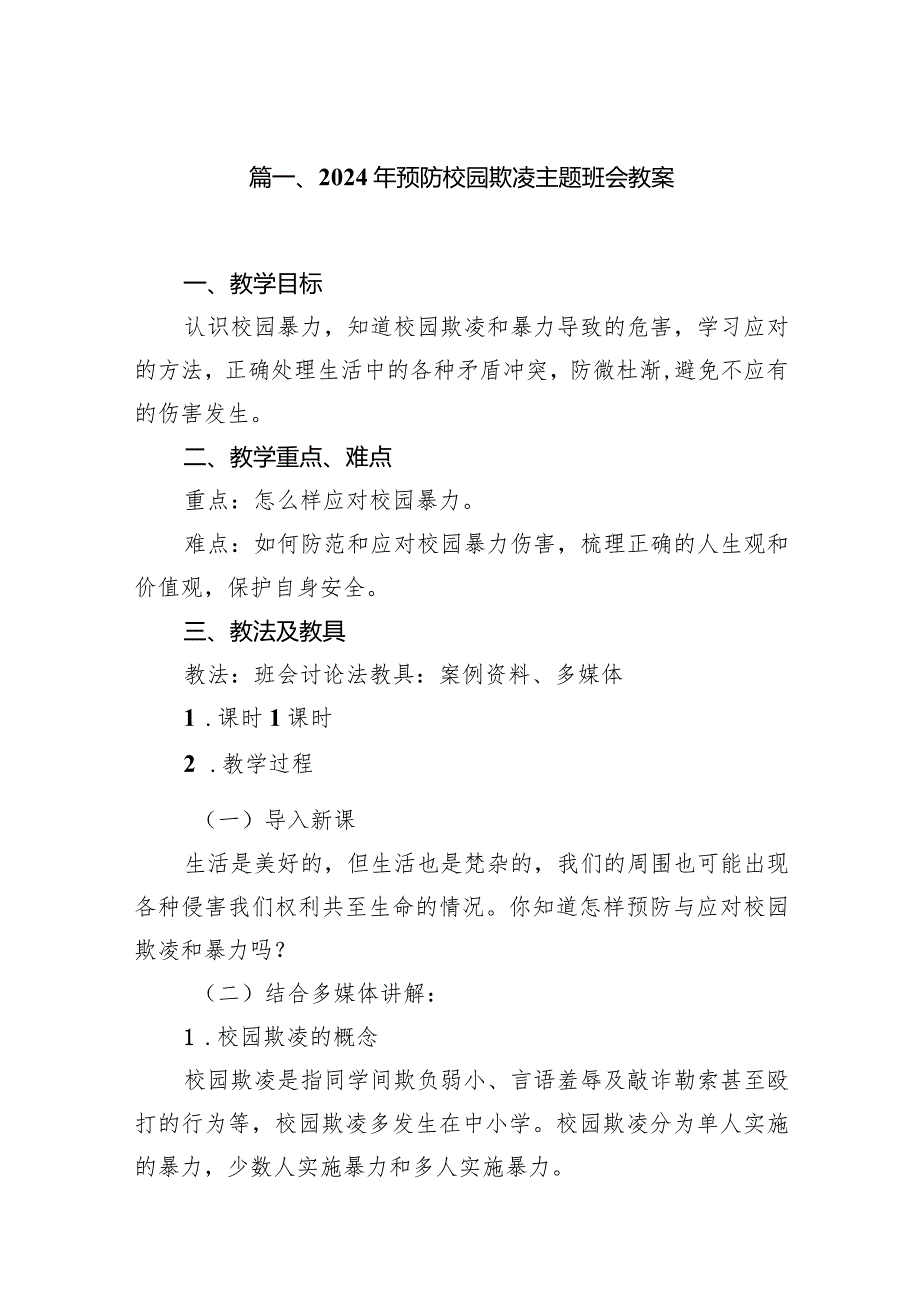 篇一、2024年预防校园欺凌主题班会教案

一、教学目标

认识校园暴力，知道校园欺凌和暴力导致的危害，学习应对的方法，正确处理生活中的各种矛盾冲突，防微杜渐，避免不应有的伤害发生。

二、教学重点、难点

重点：怎么样应对校园暴力。

难点：如何防范和应对校园暴力伤害，梳理正确的人生观和价值观，保护自身安全。

三、教法及教具

教法：班会讨论法教具：案例资料、多媒体

1．课时1课时

2．教学过程

（一）导入新课

生活是美好的，但生活也是梵杂的，我们的周围也可能出现各种侵害我们权利共至生命的情况。你知道怎样预防与应对校园欺凌和暴力吗？

（二）结合多媒体讲解：

1．校园欺凌的概念

校园欺凌是指同学间欺负弱小、言语羞辱及敲诈勒索甚至殴打的行为等，校园欺凌多发生在中小学。校园欺凌分为单人实施的暴力，少数人实施暴力和多人实施暴力。